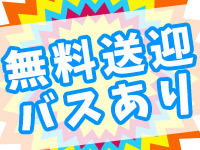 無料送迎
バスあり